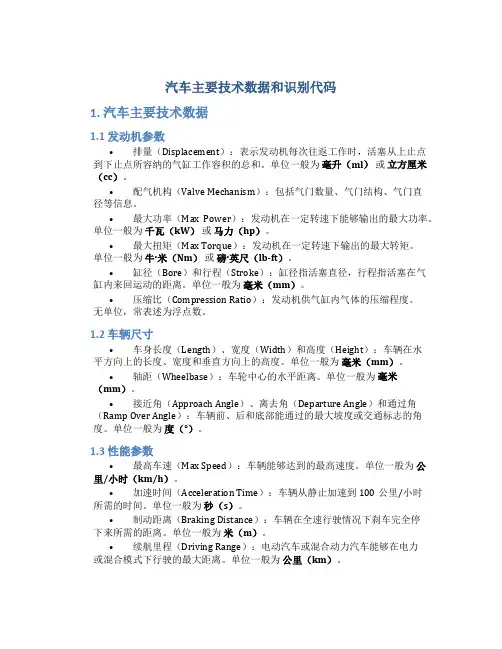 汽车主要技术数据和识别代码

1. 汽车主要技术数据

1.1 发动机参数

• 排量（Displacement）：表示发动机每次往返工作时，活塞从上止点到下止点所容纳的气缸工作容积的总和。单位一般为毫升（ml）或立方厘米（cc）。

• 配气机构（Valve Mechanism）：包括气门数量、气门结构、气门直径等信息。

• 最大功率（Max Power）：发动机在一定转速下能够输出的最大功率。单位一般为千瓦（kW）或马力（hp）。

• 最大扭矩（Max Torque）：发动机在一定转速下输出的最大转矩。单位一般为牛·米（Nm）或磅·英尺（lb-ft）。

• 缸径（Bore）和行程（Stroke）：缸径指活塞直径，行程指活塞在气缸内来回运动的距离。单位一般为毫米（mm）。

• 压缩比（Compression Ratio）：发动机供气缸内气体的压缩程度。无单位，常表述为浮点数。

1.2 车辆尺寸

• 车身长度（Length）、宽度（Width）和高度（Height）：车辆在水平方向上的长度、宽度和垂直方向上的高度。单位一般为毫米（mm）。

• 轴距（Wheelbase）：车轮中心的水平距离。单位一般为毫米（mm）。

• 接近角（Approach Angle）、离去角（Departure Angle）和通过角（Ramp Over Angle）：车辆前、后和底部能通过的最大坡度或交通标志的角度。单位一般为度（°）。

1.3 性能参数

• 最高车速（Max Speed）：车辆能够达到的最高速度。单位一般为公里/小时（km/h）。

• 加速时间（Acceleration Time）：车辆从静止加速到 100 公里/小时所需的时间。单位一般为秒（s）。

• 制动距离（Braking Distance）：车辆在全速行驶情况下刹车完全停下来所需的距离。单位一般为米（m）。

• 续航里程（Driving Range）：电动汽车或混合动力汽车能够在电力或混合模式下行驶的最大距离。单位一般为公里（km）。